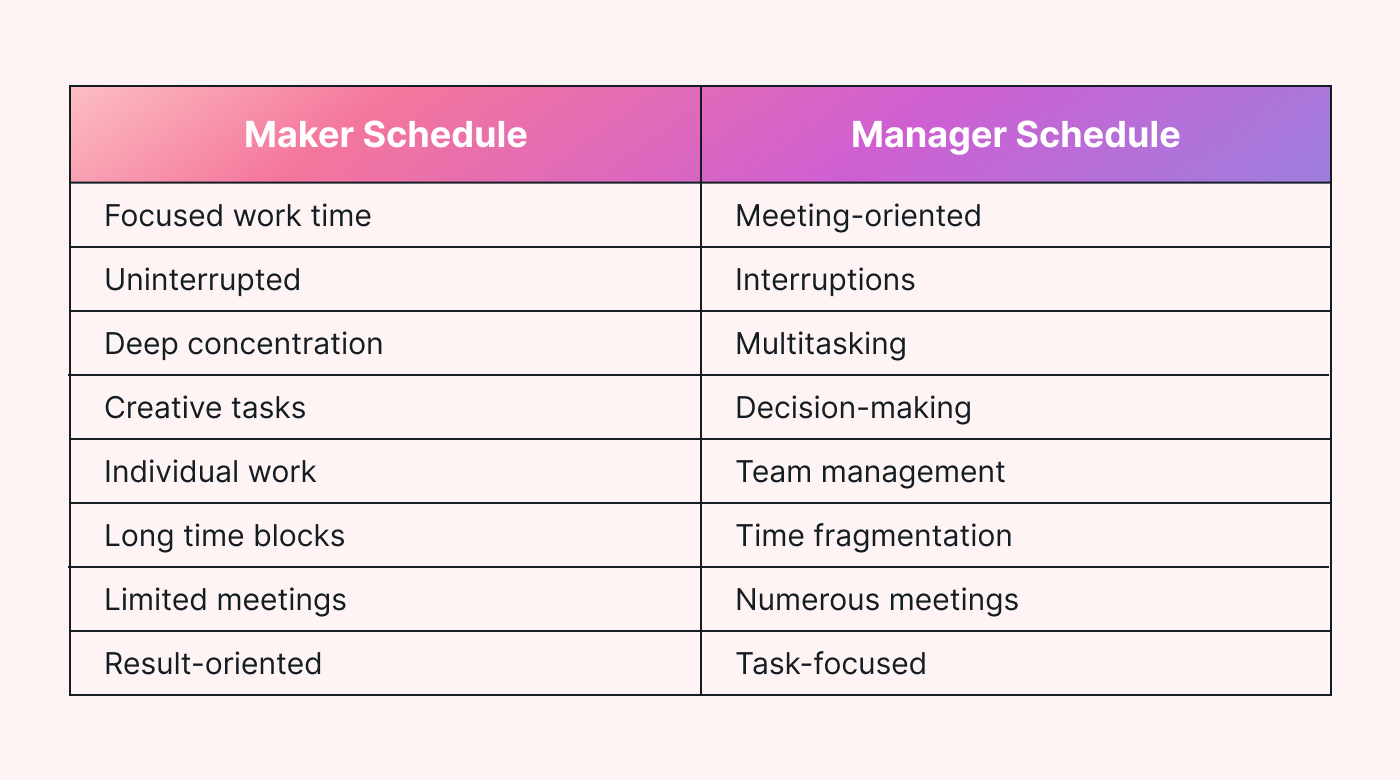 | Maker Schedule | Manager Schedule |
|---|---|
| Focused work time | Meeting-oriented |
| Uninterrupted | Interruptions |
| Deep concentration | Multitasking |
| Creative tasks | Decision-making |
| Individual work | Team management |
| Long time blocks | Time fragmentation |
| Limited meetings | Numerous meetings |
| Result-oriented | Task-focused |